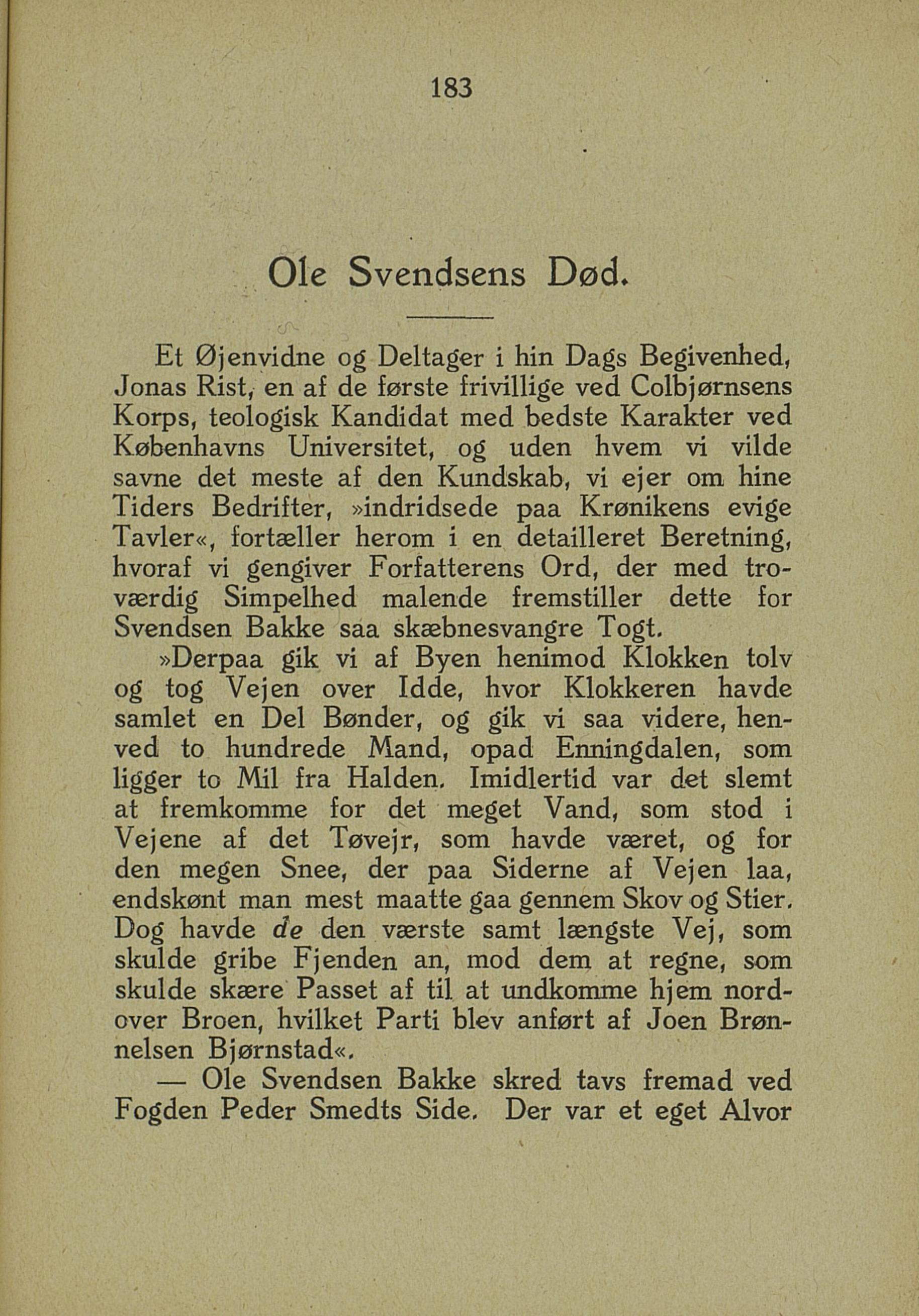 183

Ole Svendsens Død.

Et Øjenvidne og Deltager i hin Dags Begivenhed, Jonas Rist, en af de første frivillige ved Colbjørnsens Korps, teologisk Kandidat med bedste Karakter ved Københavns Universitet, og uden hvem vi vilde savne det meste af den Kundskab, vi ejer om hine Tiders Bedrifter, »indridsede paa Krønikens evige Tavler«, fortæller herom i en detailleret Beretning, hvoraf vi gengiver Forfatterens Ord, der med troværdig Simpelhed malende fremstiller dette for Svendsen Bakke saa skæbnesvangre Togt.

»Derpaa gik vi af Byen henimod Klokken tolv og tog Vejen over Idde, hvor Klokkeren havde samlet en Del Bønder, og gik vi saa videre, henved to hundrede Mand, opad Enningdalen, som ligger to Mil fra Halden. Imidlertid var det slemt at fremkomme for det meget Vand, som stod i Vejene af det Tøvejr, som havde været, og for den megen Snee, der paa Siderne af Vejen laa, endskønt man mest maatte gaa gennem Skov og Stier. Dog havde de den værste samt længste Vej, som skulde gribe Fjenden an, mod dem at regne, som skulde skære Passet af til at undkomme hjem nordover Broen, hvilket Parti blev anført af Joen Brønnelsen Bjørnstad«.

— Ole Svendsen Bakke skred tavs fremad ved Fogden Peder Smedts Side. Der var et eget Alvor